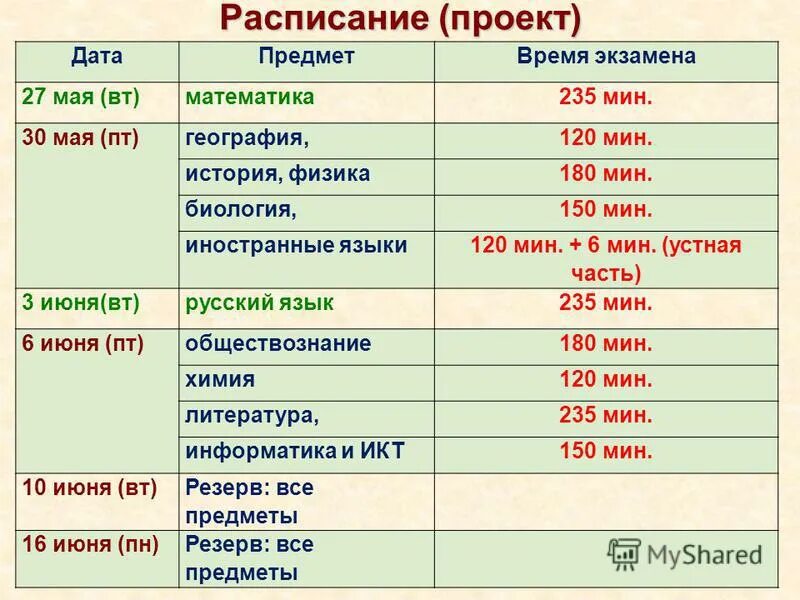 Расписание (проект)

| Дата | Предмет | Время экзамена |
|---|---|---|
| 27 мая (вт) | математика | 235 мин. |
| 30 мая (пт) | география, | 120 мин. |
| | история, физика | 180 мин. |
| | биология, | 150 мин. |
| | иностранные языки | 120 мин. + 6 мин. (устная часть) |
| 3 июня(вт) | русский язык | 235 мин. |
| 6 июня (пт) | обществознание | 180 мин. |
| | химия | 120 мин. |
| | литература, | 235 мин. |
| | информатика и ИКТ | 150 мин. |
| 10 июня (вт) | Резерв: все предметы | |
| 16 июня (пн) | Резерв: все предметы | |

MyShared